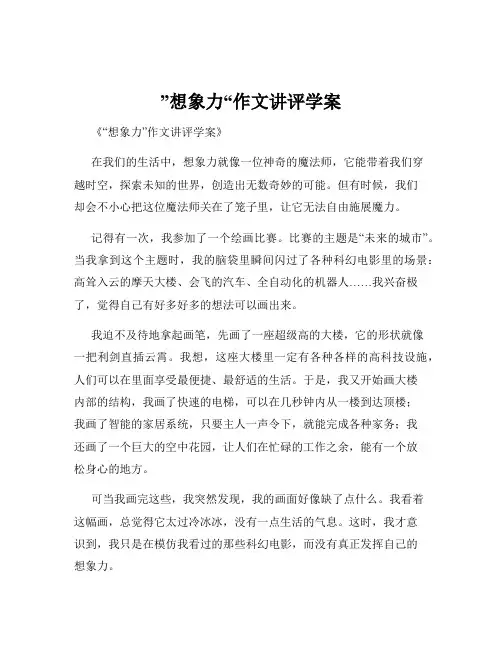 ”想象力“作文讲评学案

《“想象力”作文讲评学案》

在我们的生活中，想象力就像一位神奇的魔法师，它能带着我们穿越时空，探索未知的世界，创造出无数奇妙的可能。但有时候，我们却会不小心把这位魔法师关在了笼子里，让它无法自由施展魔力。

记得有一次，我参加了一个绘画比赛。比赛的主题是“未来的城市”。当我拿到这个主题时，我的脑袋里瞬间闪过了各种科幻电影里的场景：高耸入云的摩天大楼、会飞的汽车、全自动化的机器人……我兴奋极了，觉得自己有好多好多的想法可以画出来。

我迫不及待地拿起画笔，先画了一座超级高的大楼，它的形状就像一把利剑直插云霄。我想，这座大楼里一定有各种各样的高科技设施，人们可以在里面享受最便捷、最舒适的生活。于是，我又开始画大楼内部的结构，我画了快速的电梯，可以在几秒钟内从一楼到达顶楼；我画了智能的家居系统，只要主人一声令下，就能完成各种家务；我还画了一个巨大的空中花园，让人们在忙碌的工作之余，能有一个放松身心的地方。

可当我画完这些，我突然发现，我的画面好像缺了点什么。我看着这幅画，总觉得它太过冷冰冰，没有一点生活的气息。这时，我才意识到，我只是在模仿我看过的那些科幻电影，而没有真正发挥自己的想象力。